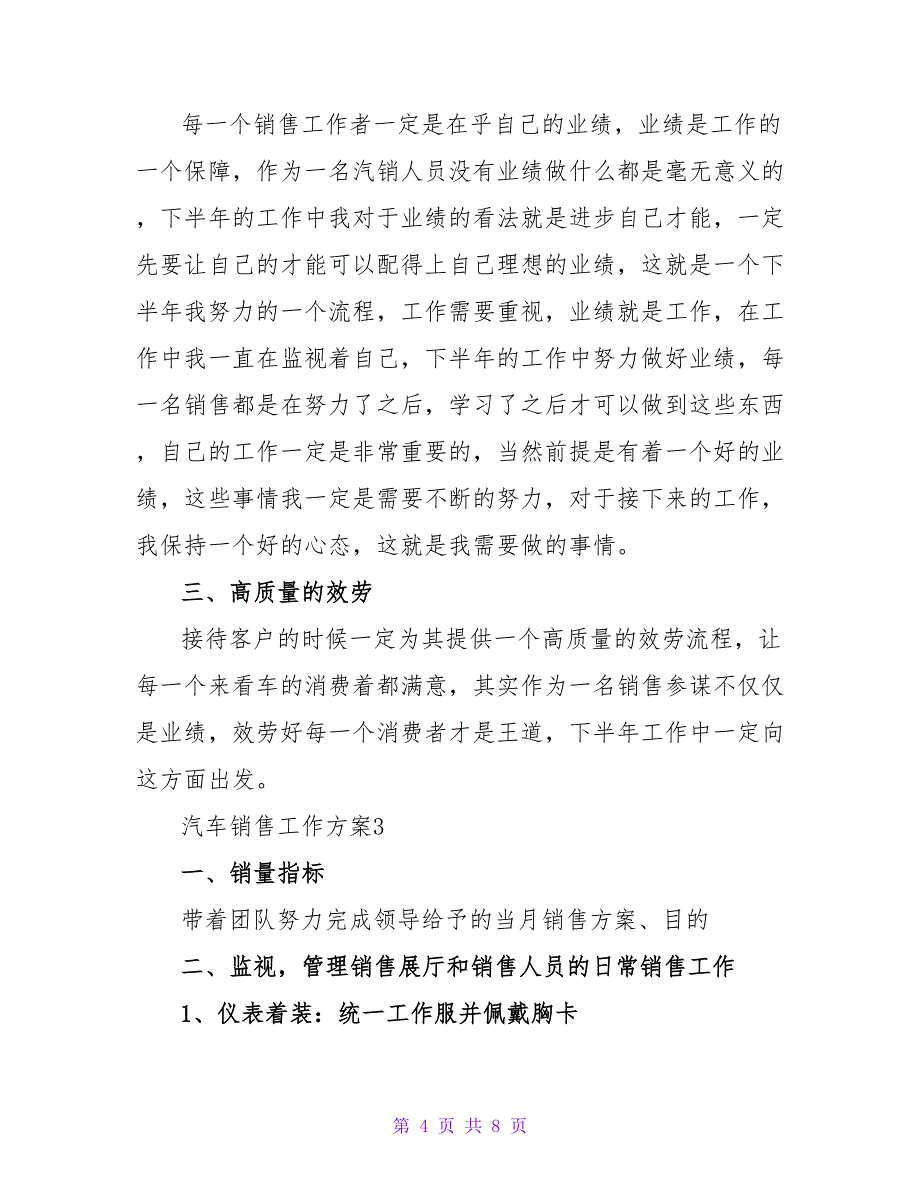 每一个销售工作者一定是在乎自己的业绩，业绩是工作的一个保障，作为一名汽销人员没有业绩做什么都是毫无意义的，下半年的工作中我对于业绩的看法就是进步自己才能，一定先要让自己的才能可以配得上自己理想的业绩，这就是一个下半年我努力的一个流程，工作需要重视，业绩就是工作，在工作中我一直在监视着自己，下半年的工作中努力做好业绩，每一名销售都是在努力了之后，学习了之后才可以做到这些东西，自己的工作一定是非常重要的，当然前提是有着一个好的业绩，这些事情我一定是需要不断的努力，对于接下来的工作，我保持一个好的心态，这就是我需要做的事情。

三、高质量的效劳

接待客户的时候一定为其提供一个高质量的效劳流程，让每一个来看车的消费着都满意，其实作为一名销售参谋不仅仅是业绩，效劳好每一个消费者才是王道，下半年工作中一定向这方面出发。

汽车销售工作方案3

一、销量指标

带着团队努力完成领导给予的当月销售方案、目的

二、监视，管理销售展厅和销售人员的日常销售工作

1、仪表着装：统一工作服并佩戴胸卡

第 4 页 共 8 页